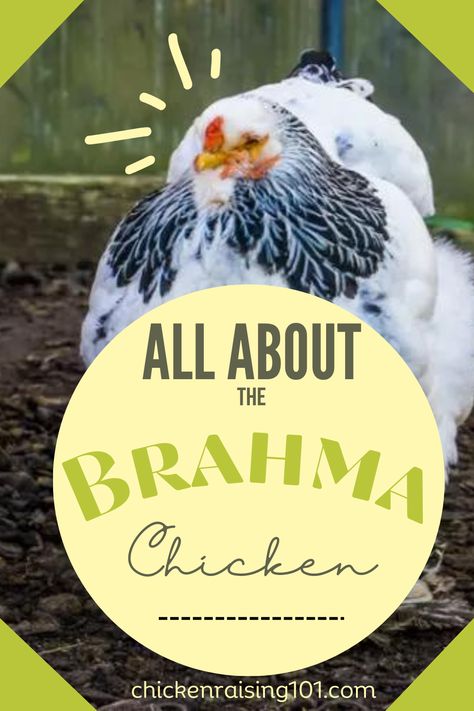 ALL ABOUT
THE
BRAHMA
Chicken

chickenraising101.com